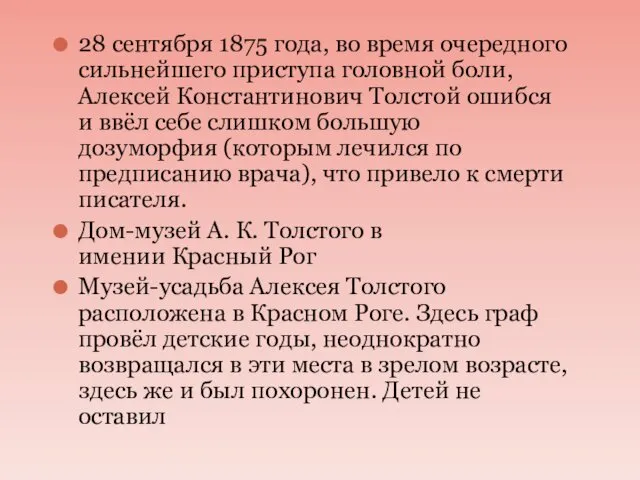 28 сентября 1875 года, во время очередного сильнейшего приступа головной боли, Алексей Константинович Толстой ошибся и ввёл себе слишком большую дозуморфия (которым лечился по предписанию врача), что привело к смерти писателя.

Дом-музей А. К. Толстого в имении Красный Рог

Музей-усадьба Алексея Толстого расположена в Красном Роге. Здесь граф провёл детские годы, неоднократно возвращался в эти места в зрелом возрасте, здесь же и был похоронен. Детей не оставил